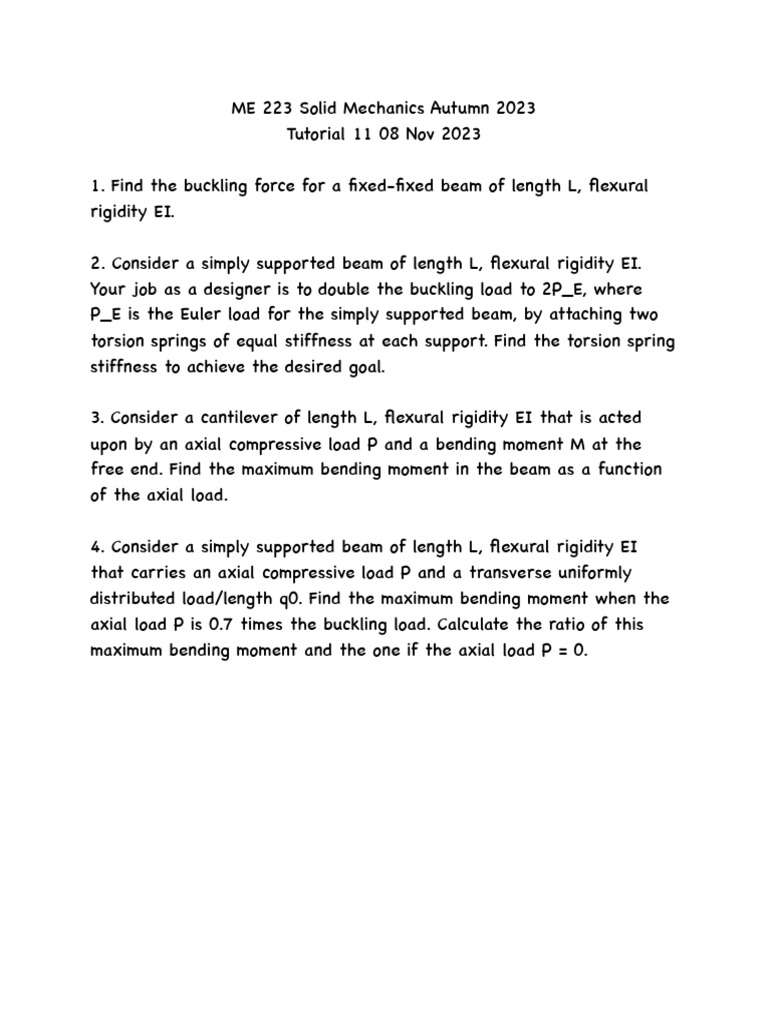 ME 223 Solid Mechanics Autumn 2023
Tutorial 11 08 Nov 2023

1. Find the buckling force for a fixed-fixed beam of length L, flexural rigidity EI.

2. Consider a simply supported beam of length L, flexural rigidity EI. Your job as a designer is to double the buckling load to 2P_E, where P_E is the Euler load for the simply supported beam, by attaching two torsion springs of equal stiffness at each support. Find the torsion spring stiffness to achieve the desired goal.

3. Consider a cantilever of length L, flexural rigidity EI that is acted upon by an axial compressive load P and a bending moment M at the free end. Find the maximum bending moment in the beam as a function of the axial load.

4. Consider a simply supported beam of length L, flexural rigidity EI that carries an axial compressive load P and a transverse uniformly distributed load/length q0. Find the maximum bending moment when the axial load P is 0.7 times the buckling load. Calculate the ratio of this maximum bending moment and the one if the axial load P = 0.